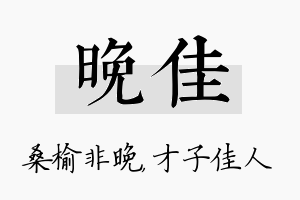 晚佳

桑榆非晚，才子佳人